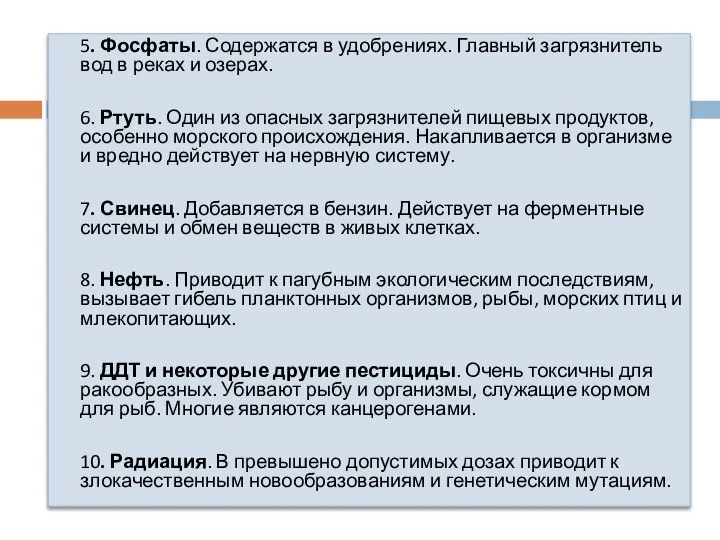 5. Фосфаты. Содержатся в удобрениях. Главный загрязнитель вод в реках и озерах.

6. Ртуть. Один из опасных загрязнителей пищевых продуктов, особенно морского происхождения. Накапливается в организме и вредно действует на нервную систему.

7. Свинец. Добавляется в бензин. Действует на ферментные системы и обмен веществ в живых клетках.

8. Нефть. Приводит к пагубным экологическим последствиям, вызывает гибель планктонных организмов, рыбы, морских птиц и млекопитающих.

9. ДДТ и некоторые другие пестициды. Очень токсичны для ракообразных. Убивают рыбу и организмы, служащие кормом для рыб. Многие являются канцерогенами.

10. Радиация. В превышено допустимых дозах приводит к злокачественным новообразованиям и генетическим мутациям.